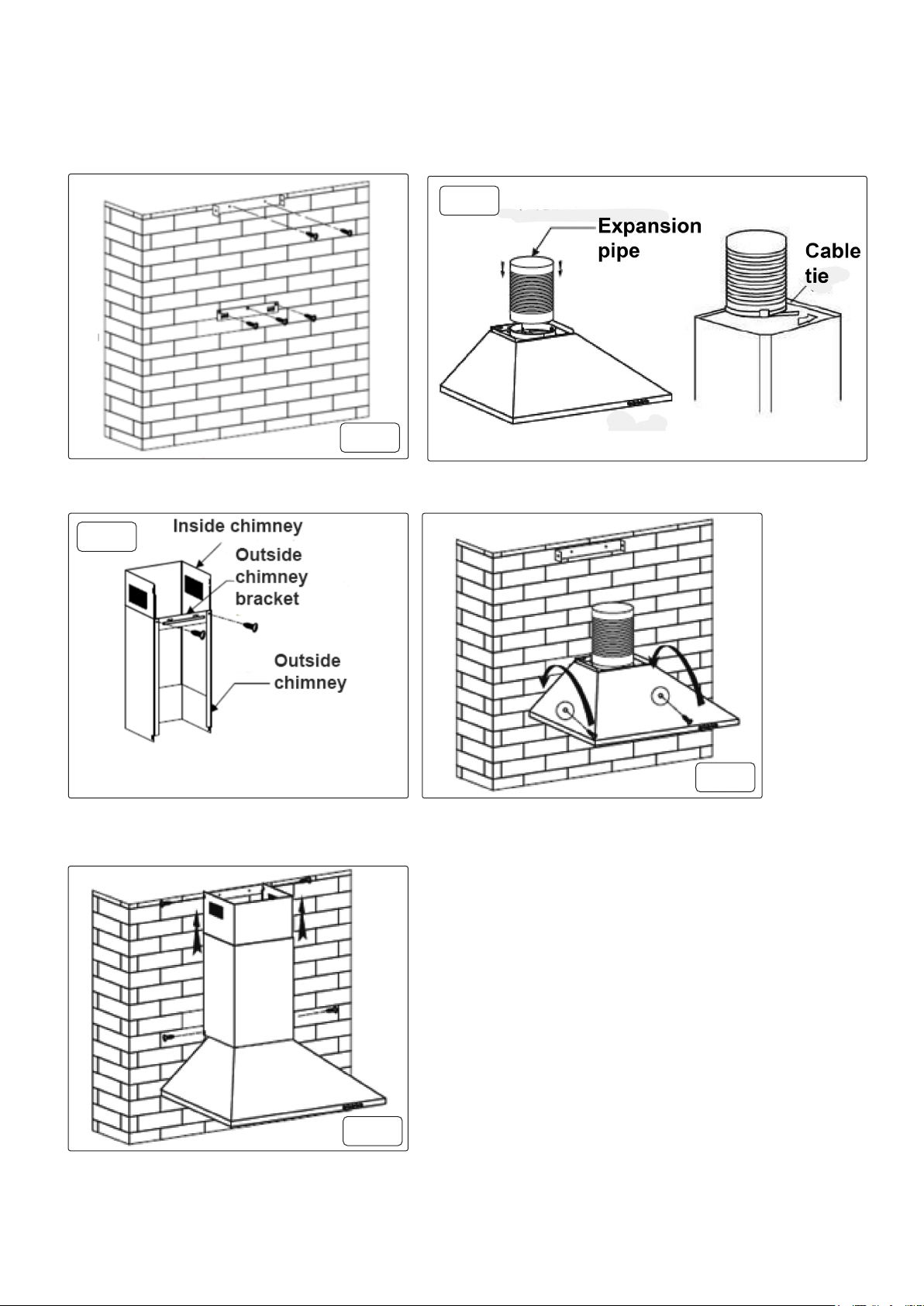 Expansion pipe

Cable tie

Inside chimney

Outside chimney bracket

Outside chimney